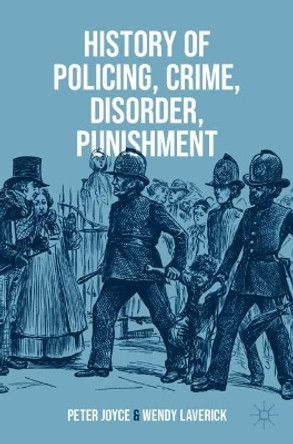 HISTORY OF POLICING, CRIME, DISORDER, PUNISHMENT

PETER JOYCE & WENDY LAVERICK